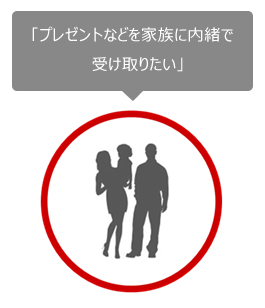 「プレゼントなどを家族に内緒で受け取りたい」